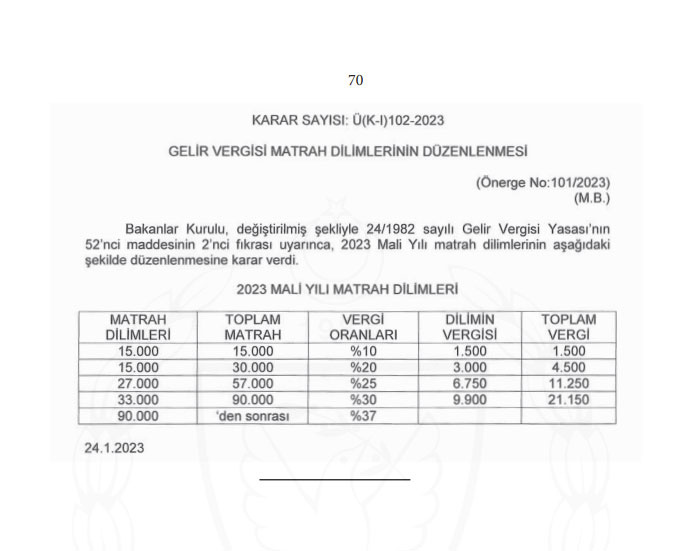 70

KARAR SAYISI: Ü(K-I)102-2023

GELİR VERGİSİ MATRAH DİLİMLERİNİN DÜZENLENMESİ

(Önerge No:101/2023)
(M.B.)

Bakanlar Kurulu, değiştirilmiş şekliyle 24/1982 sayılı Gelir Vergisi Yasası'nın 52'nci maddesinin 2'nci fıkrası uyarınca, 2023 Mali Yılı matrah dilimlerinin aşağıdaki şekilde düzenlenmesine karar verdi.

2023 MALİ YILI MATRAH DİLİMLERİ

| MATRAH DİLİMLERİ | TOPLAM MATRAH | VERGİ ORANLARI | DİLİMİN VERGİSİ | TOPLAM VERGİ |
|---|---|---|---|---|
| 15.000 | 15.000 | %10 | 1.500 | 1.500 |
| 15.000 | 30.000 | %20 | 3.000 | 4.500 |
| 27.000 | 57.000 | %25 | 6.750 | 11.250 |
| 33.000 | 90.000 | %30 | 9.900 | 21.150 |
| 90.000 | 'den sonrası | %37 | | |

24.1.2023